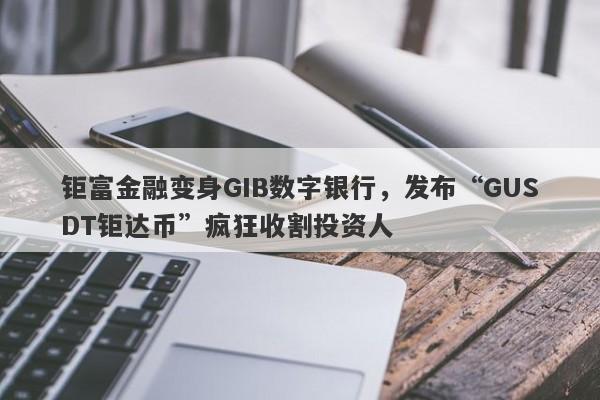 钜富金融变身GIB数字银行，发布“GUSDT钜达币”疯狂收割投资人